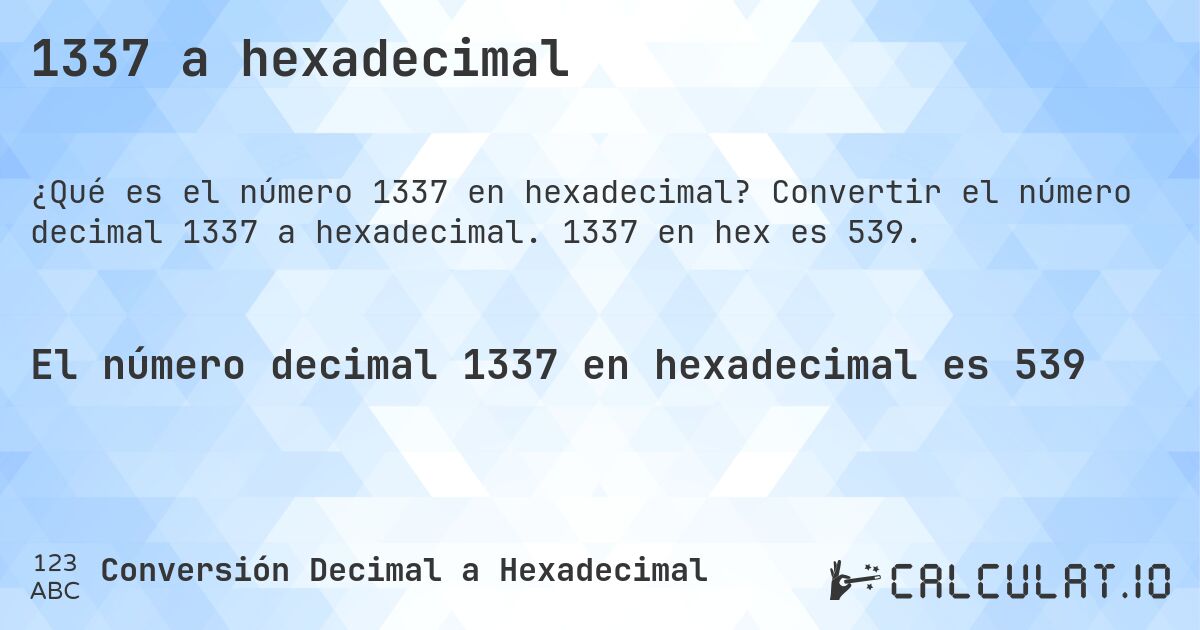 1337 a hexadecimal

¿Qué es el número 1337 en hexadecimal? Convertir el número decimal 1337 a hexadecimal. 1337 en hex es 539.

El número decimal 1337 en hexadecimal es 539

123
ABC
Conversión Decimal a Hexadecimal

CALCULAT.IO